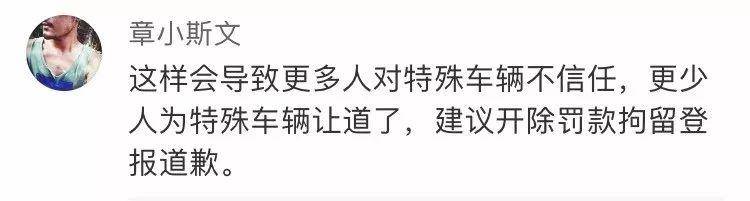 章小斯文

这样会导致更多人对特殊车辆不信任，更少人为特殊车辆让道了，建议开除罚款拘留登报道歉。